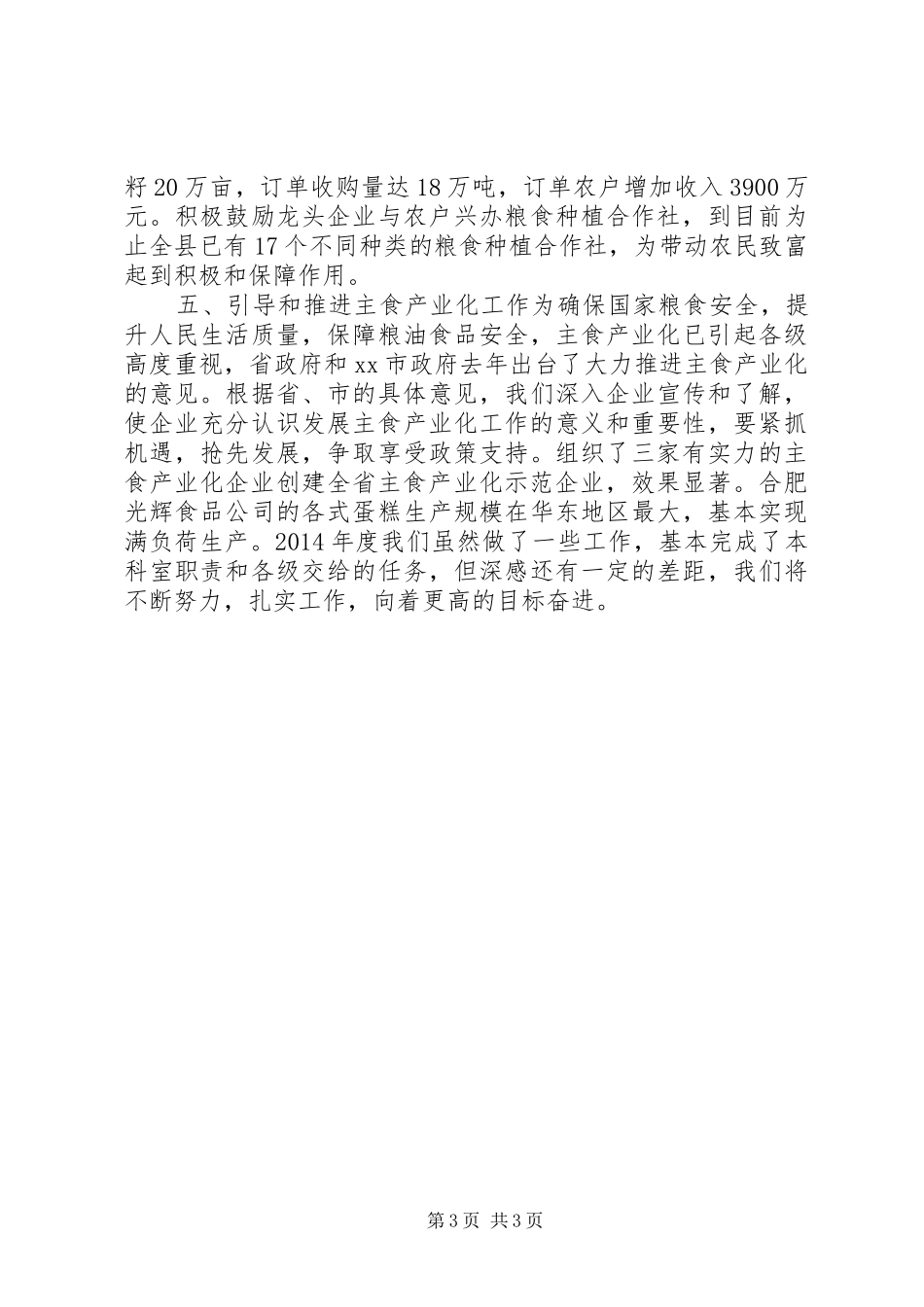 籽20万亩，订单收购量达18万吨，订单农户增加收入3900万元。积极鼓励龙头企业与农户兴办粮食种植合作社，到目前为止全县已有17个不同种类的粮食种植合作社，为带动农民致富起到积极和保障作用。

五、引导和推进主食产业化工作为确保国家粮食安全，提升人民生活质量，保障粮油食品安全，主食产业化已引起各级高度重视，省政府和xx市政府去年出台了大力推进主食产业化的意见。根据省、市的具体意见，我们深入企业宣传和了解，使企业充分认识发展主食产业化工作的意义和重要性，要紧抓机遇，抢先发展，争取享受政策支持。组织了三家有实力的主食产业化企业创建全省主食产业化示范企业，效果显著。合肥光辉食品公司的各式蛋糕生产规模在华东地区最大，基本实现满负荷生产。2014年度我们虽然做了一些工作，基本完成了本科室职责和各级交给的任务，但深感还有一定的差距，我们将不断努力，扎实工作，向着更高的目标奋进。

第3页 共3页